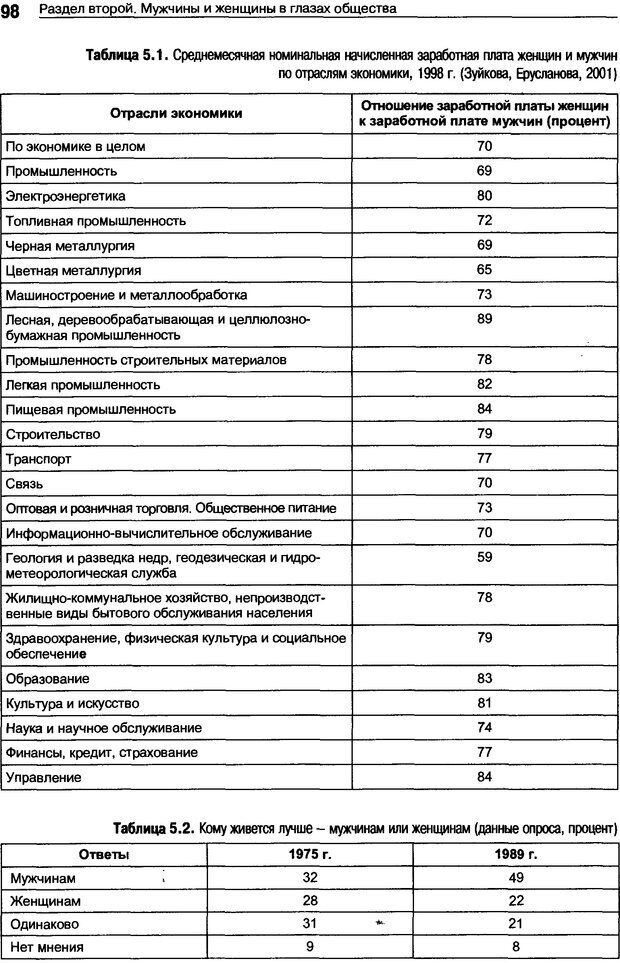 98 Раздел второй. Мужчины и женщины в глазах общества

Таблица 5.1. Среднемесячная номинальная начисленная заработная плата женщин и мужчин по отраслям экономики, 1998 г. (Зуйкова, Ерусланова, 2001)

| Отрасли экономики | Отношение заработной платы женщин к заработной плате мужчин (процент) |
|---|---|
| По экономике в целом | 70 |
| Промышленность | 69 |
| Электроэнергетика | 80 |
| Топливная промышленность | 72 |
| Черная металлургия | 69 |
| Цветная металлургия | 65 |
| Машиностроение и металлообработка | 73 |
| Лесная, деревообрабатывающая и целлюлозно-бумажная промышленность | 89 |
| Промышленность строительных материалов | 78 |
| Легкая промышленность | 82 |
| Пищевая промышленность | 84 |
| Строительство | 79 |
| Транспорт | 77 |
| Связь | 70 |
| Оптовая и розничная торговля. Общественное питание | 73 |
| Информационно-вычислительное обслуживание | 70 |
| Геология и разведка недр, геодезическая и гидрометеорологическая служба | 59 |
| Жилищно-коммунальное хозяйство, непроизводственные виды бытового обслуживания населения | 78 |
| Здравоохранение, физическая культура и социальное обеспечение | 79 |
| Образование | 83 |
| Культура и искусство | 81 |
| Наука и научное обслуживание | 74 |
| Финансы, кредит, страхование | 77 |
| Управление | 84 |

Таблица 5.2. Кому живется лучше – мужчинам или женщинам (данные опроса, процент)

| Ответы | 1975 г. | 1989 г. |
|---|---|---|
| Мужчинам | 32 | 49 |
| Женщинам | 28 | 22 |
| Одинаково | 31 | 21 |
| Нет мнения | 9 | 8 |